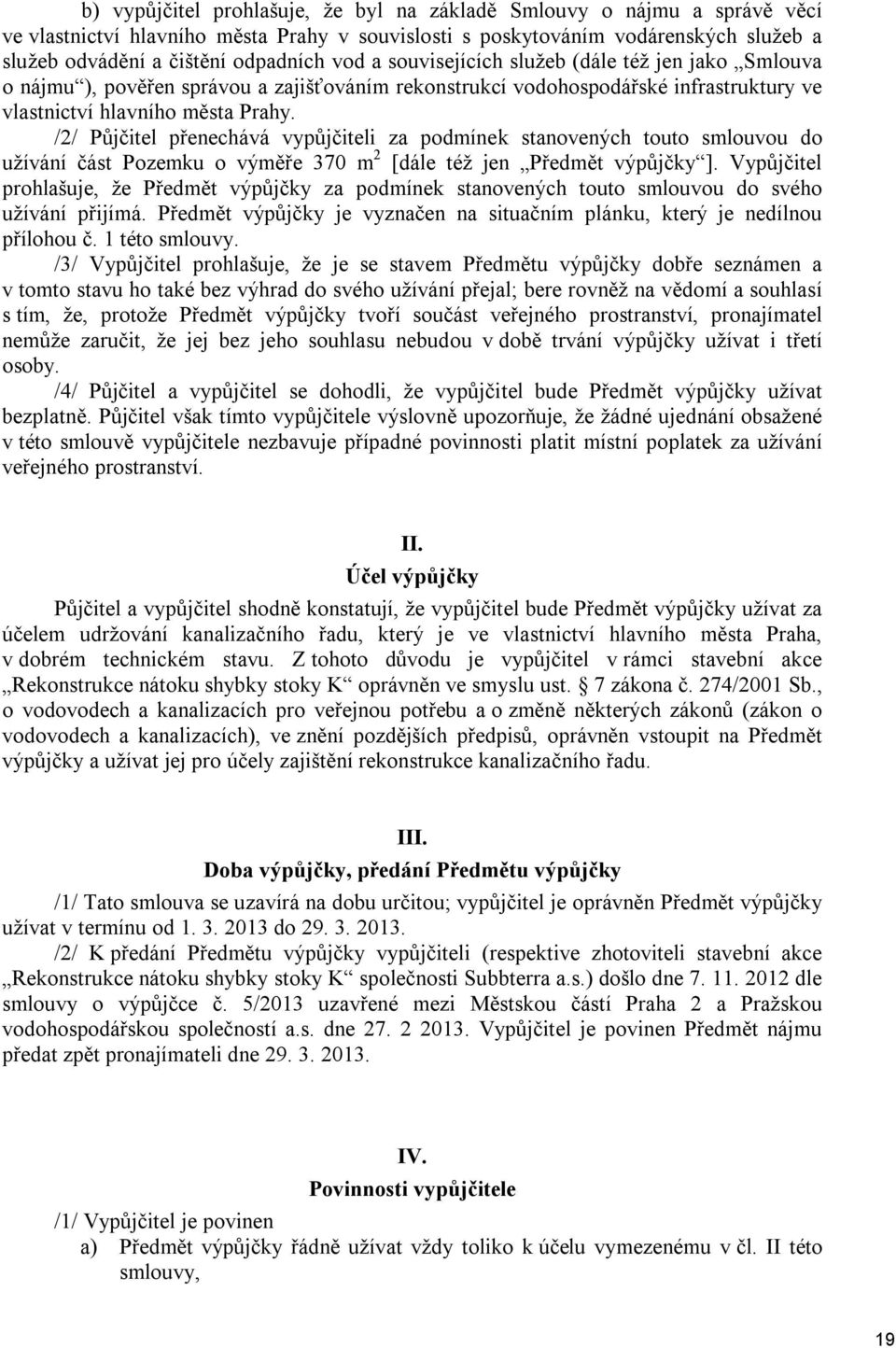 b) vypůjčitel prohlašuje, že byl na základě Smlouvy o nájmu a správě věcí ve vlastnictví hlavního města Prahy v souvislosti s poskytováním vodárenských služeb a služeb odvádění a čištění odpadních vod a souvisejících služeb (dále též jen jako „Smlouva o nájmu“), pověřen správou a zajišťováním rekonstrukcí vodohospodářské infrastruktury ve vlastnictví hlavního města Prahy.

/2/ Půjčitel přenechává vypůjčiteli za podmínek stanovených touto smlouvou do užívání část Pozemku o výměře 370 $m^2$ [dále též jen „Předmět výpůjčky“]. Vypůjčitel prohlašuje, že Předmět výpůjčky za podmínek stanovených touto smlouvou do svého užívání přijímá. Předmět výpůjčky je vyznačen na situačním plánku, který je nedílnou přílohou č. 1 této smlouvy.

/3/ Vypůjčitel prohlašuje, že je se stavem Předmětu výpůjčky dobře seznámen a v tomto stavu ho také bez výhrad do svého užívání přejal; bere rovněž na vědomí a souhlasí s tím, že, protože Předmět výpůjčky tvoří součást veřejného prostranství, pronajímatel nemůže zaručit, že jej bez jeho souhlasu nebudou v době trvání výpůjčky užívat i třetí osoby.

/4/ Půjčitel a vypůjčitel se dohodli, že vypůjčitel bude Předmět výpůjčky užívat bezplatně. Půjčitel však tímto vypůjčitele výslovně upozorňuje, že žádné ujednání obsažené v této smlouvě vypůjčitele nezbavuje případné povinnosti platit místní poplatek za užívání veřejného prostranství.

II.
Účel výpůjčky

Půjčitel a vypůjčitel shodně konstatují, že vypůjčitel bude Předmět výpůjčky užívat za účelem udržování kanalizačního řadu, který je ve vlastnictví hlavního města Praha, v dobrém technickém stavu. Z tohoto důvodu je vypůjčitel v rámci stavební akce „Rekonstrukce nátoku shybky stoky K“ oprávněn ve smyslu ust. § 7 zákona č. 274/2001 Sb., o vodovodech a kanalizacích pro veřejnou potřebu a o změně některých zákonů (zákon o vodovodech a kanalizacích), ve znění pozdějších předpisů, oprávněn vstoupit na Předmět výpůjčky a užívat jej pro účely zajištění rekonstrukce kanalizačního řadu.

III.
Doba výpůjčky, předání Předmětu výpůjčky

/1/ Tato smlouva se uzavírá na dobu určitou; vypůjčitel je oprávněn Předmět výpůjčky užívat v termínu od 1. 3. 2013 do 29. 3. 2013.

/2/ K předání Předmětu výpůjčky vypůjčiteli (respektive zhotoviteli stavební akce „Rekonstrukce nátoku shybky stoky K“ společnosti Subbterra a.s.) došlo dne 7. 11. 2012 dle smlouvy o výpůjčce č. 5/2013 uzavřené mezi Městskou částí Praha 2 a Pražskou vodohospodářskou společností a.s. dne 27. 2 2013. Vypůjčitel je povinen Předmět nájmu předat zpět pronajímateli dne 29. 3. 2013.

IV.
Povinnosti vypůjčitele

/1/ Vypůjčitel je povinen
a) Předmět výpůjčky řádně užívat vždy toliko k účelu vymezenému v čl. II této smlouvy,

19